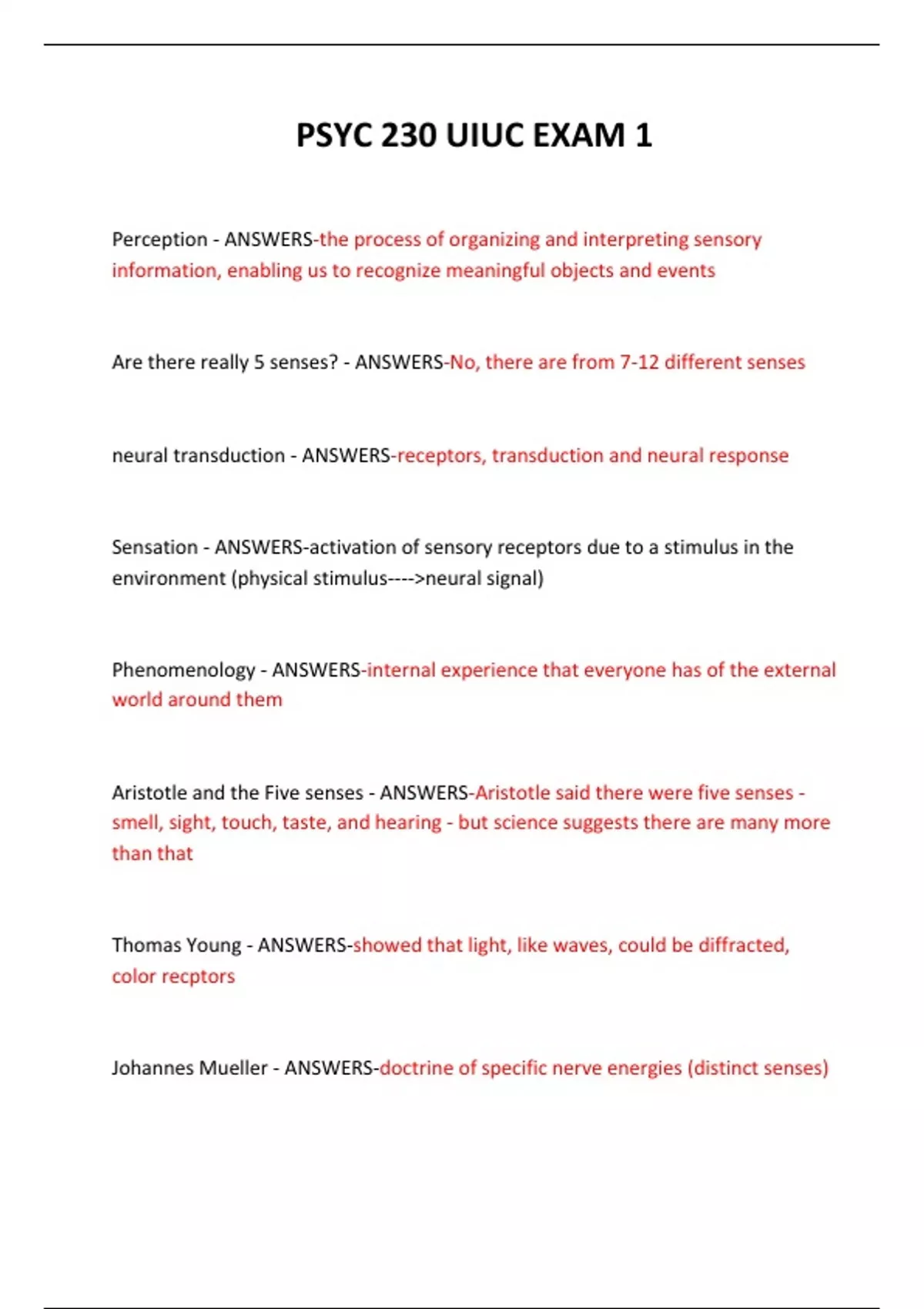 PSYC 230 UIUC EXAM 1

Perception - ANSWERS-the process of organizing and interpreting sensory information, enabling us to recognize meaningful objects and events

Are there really 5 senses? - ANSWERS-No, there are from 7-12 different senses

neural transduction - ANSWERS-receptors, transduction and neural response

Sensation - ANSWERS-activation of sensory receptors due to a stimulus in the environment (physical stimulus---->neural signal)

Phenomenology - ANSWERS-internal experience that everyone has of the external world around them

Aristotle and the Five senses - ANSWERS-Aristotle said there were five senses - smell, sight, touch, taste, and hearing - but science suggests there are many more than that

Thomas Young - ANSWERS-showed that light, like waves, could be diffracted, color recptors

Johannes Mueller - ANSWERS-doctrine of specific nerve energies (distinct senses)